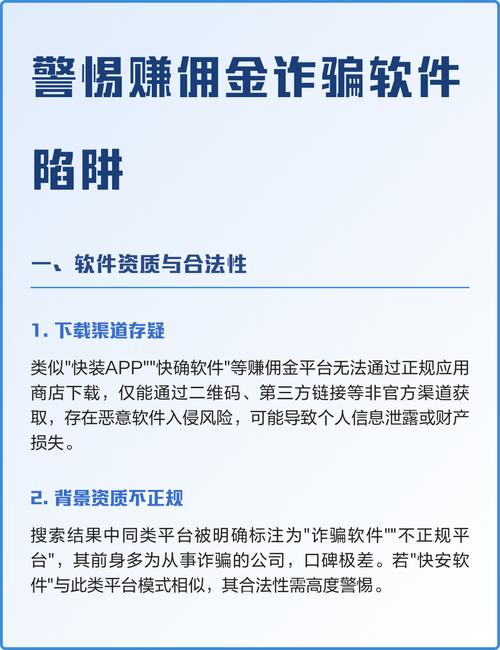 警惕赚佣金诈骗软件陷阱

一、软件资质与合法性

1. 下载渠道存疑

类似"快装APP""快确软件"等赚佣金平台无法通过正规应用商店下载，仅能通过二维码、第三方链接等非官方渠道获取，存在恶意软件入侵风险，可能导致个人信息泄露或财产损失。

2. 背景资质不正规

搜索结果中同类平台被明确标注为"诈骗软件""不正规平台"，其前身多为从事诈骗的公司，口碑极差。若"快安软件"与此类平台模式相似，其合法性需高度警惕。